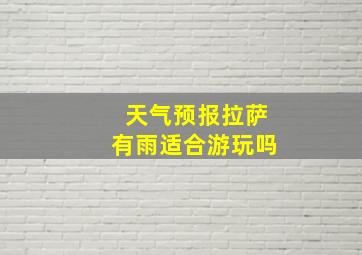 天气预报拉萨
有雨适合游玩吗